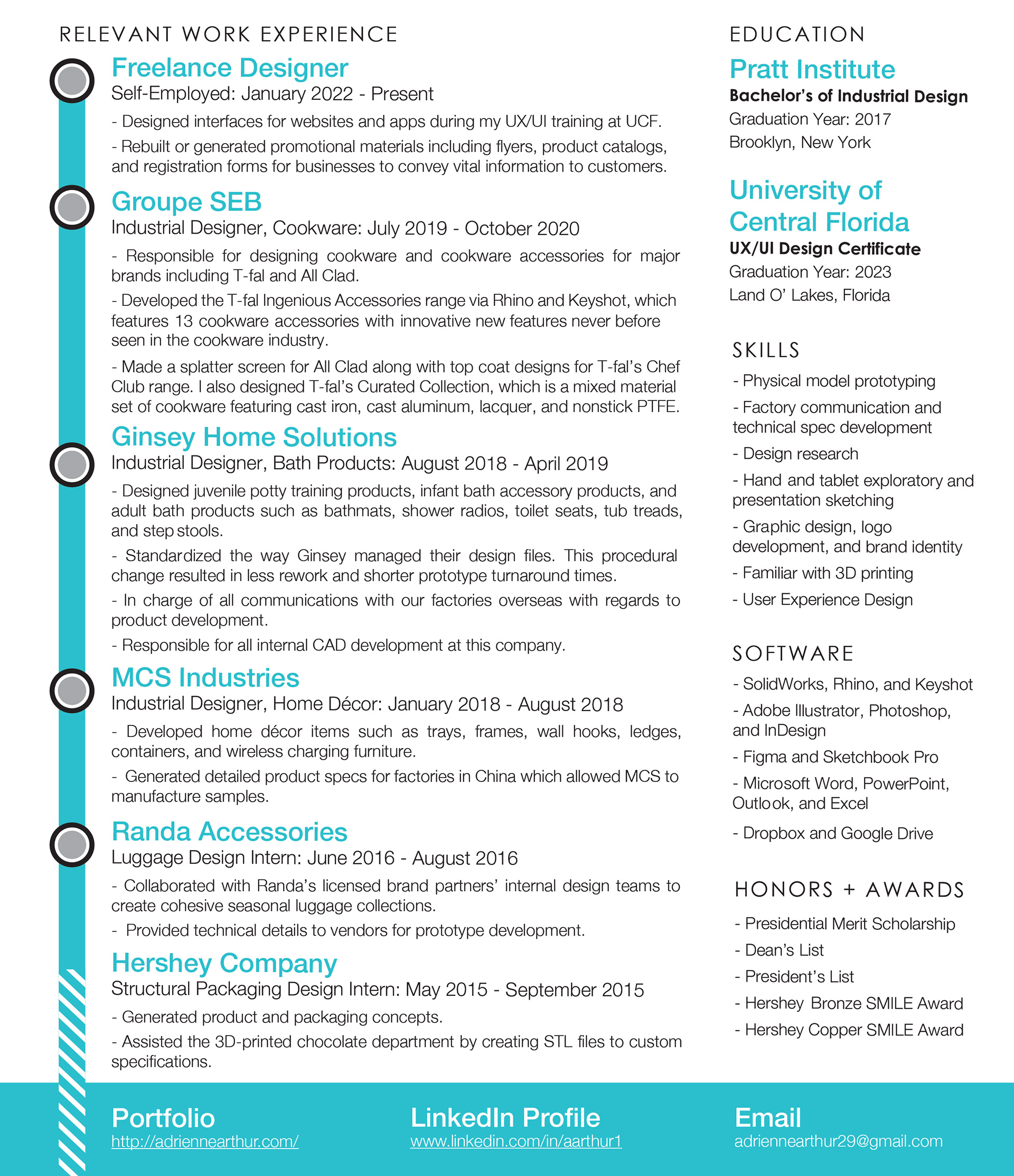 RELEVANT WORK EXPERIENCE

Freelance Designer
Self-Employed: January 2022 - Present

- Designed interfaces for websites and apps during my UX/UI training at UCF.

- Rebuilt or generated promotional materials including flyers, product catalogs, and registration forms for businesses to convey vital information to customers.

Groupe SEB
Industrial Designer, Cookware: July 2019 - October 2020

- Responsible for designing cookware and cookware accessories for major brands including T-fal and All Clad.

- Developed the T-fal Ingenious Accessories range via Rhino and Keyshot, which features 13 cookware accessories with innovative new features never before seen in the cookware industry.

- Made a splatter screen for All Clad along with top coat designs for T-fal's Chef Club range. I also designed T-fal's Curated Collection, which is a mixed material set of cookware featuring cast iron, cast aluminum, lacquer, and nonstick PTFE.

Ginsey Home Solutions
Industrial Designer, Bath Products: August 2018 - April 2019

- Designed juvenile potty training products, infant bath accessory products, and adult bath products such as bathmats, shower radios, toilet seats, tub treads, and step stools.

- Standardized the way Ginsey managed their design files. This procedural change resulted in less rework and shorter prototype turnaround times.

- In charge of all communications with our factories overseas with regards to product development.

- Responsible for all internal CAD development at this company.

MCS Industries
Industrial Designer, Home Décor: January 2018 - August 2018

- Developed home décor items such as trays, frames, wall hooks, ledges, containers, and wireless charging furniture.

- Generated detailed product specs for factories in China which allowed MCS to manufacture samples.

Randa Accessories
Luggage Design Intern: June 2016 - August 2016

- Collaborated with Randa's licensed brand partners' internal design teams to create cohesive seasonal luggage collections.

- Provided technical details to vendors for prototype development.

Hershey Company
Structural Packaging Design Intern: May 2015 - September 2015

- Generated product and packaging concepts.

- Assisted the 3D-printed chocolate department by creating STL files to custom specifications.

EDUCATION

Pratt Institute
Bachelor's of Industrial Design
Graduation Year: 2017
Brooklyn, New York

University of Central Florida
UX/UI Design Certificate
Graduation Year: 2023
Land O' Lakes, Florida

SKILLS

- Physical model prototyping

- Factory communication and technical spec development

- Design research

- Hand and tablet exploratory and presentation sketching

- Graphic design, logo development, and brand identity

- Familiar with 3D printing

- User Experience Design

SOFTWARE

- SolidWorks, Rhino, and Keyshot

- Adobe Illustrator, Photoshop, and InDesign

- Figma and Sketchbook Pro

- Microsoft Word, PowerPoint, Outlook, and Excel

- Dropbox and Google Drive

HONORS + AWARDS

- Presidential Merit Scholarship

- Dean's List

- President's List

- Hershey Bronze SMILE Award

- Hershey Copper SMILE Award

Portfolio
http://adriennearthur.com/

LinkedIn Profile
www.linkedin.com/in/aarthur1

Email
adriennearthur29@gmail.com